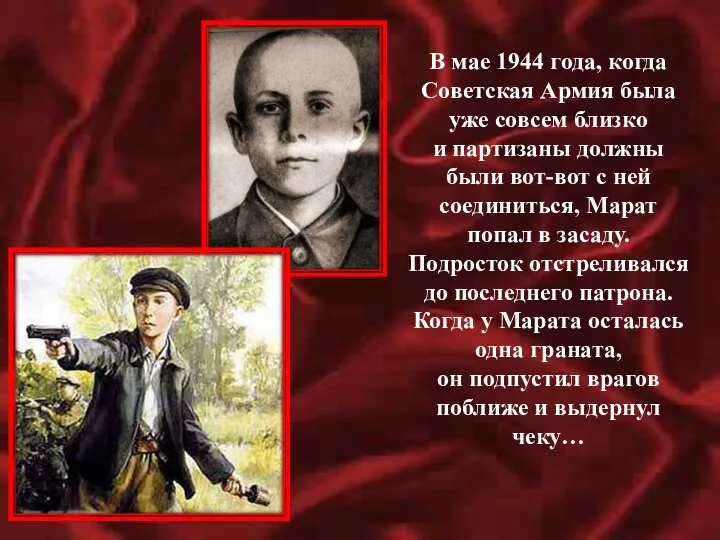 В мае 1944 года, когда Советская Армия была уже совсем близко и партизаны должны были вот-вот с ней соединиться, Марат попал в засаду. Подросток отстреливался до последнего патрона. Когда у Марата осталась одна граната, он подпустил врагов поближе и выдернул чеку…